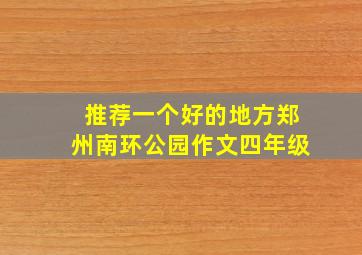 推荐一个好的地方郑州南环公园作文四年级